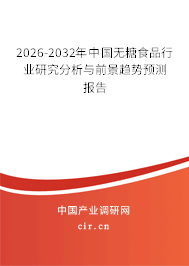 2026-2032年中国无糖食品行业研究分析与前景趋势预测报告

中国产业调研网

cir.cn